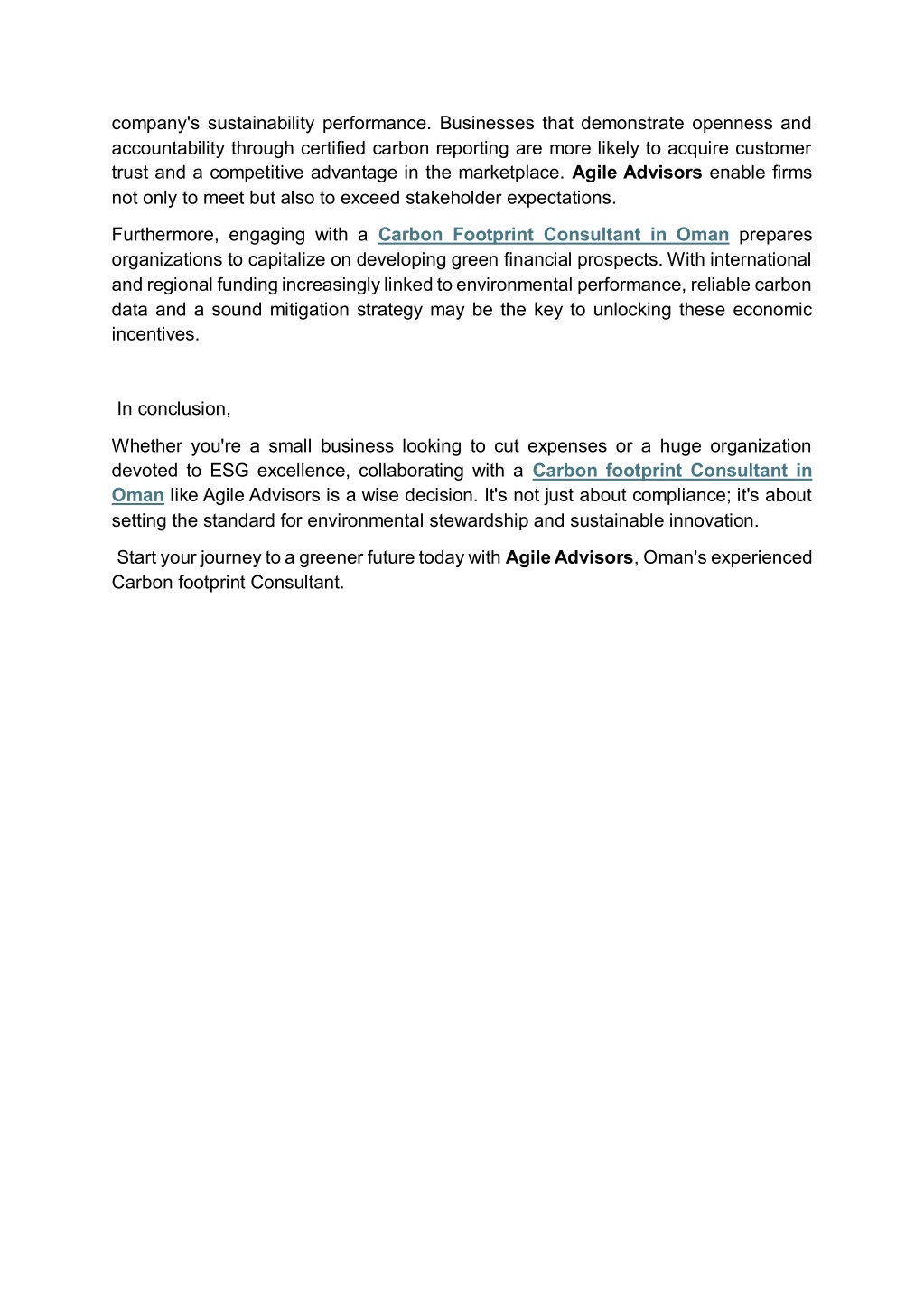 company's sustainability performance. Businesses that demonstrate openness and accountability through certified carbon reporting are more likely to acquire customer trust and a competitive advantage in the marketplace. Agile Advisors enable firms not only to meet but also to exceed stakeholder expectations.

Furthermore, engaging with a Carbon Footprint Consultant in Oman prepares organizations to capitalize on developing green financial prospects. With international and regional funding increasingly linked to environmental performance, reliable carbon data and a sound mitigation strategy may be the key to unlocking these economic incentives.

In conclusion,

Whether you're a small business looking to cut expenses or a huge organization devoted to ESG excellence, collaborating with a Carbon footprint Consultant in Oman like Agile Advisors is a wise decision. It's not just about compliance; it's about setting the standard for environmental stewardship and sustainable innovation.

Start your journey to a greener future today with Agile Advisors, Oman's experienced Carbon footprint Consultant.